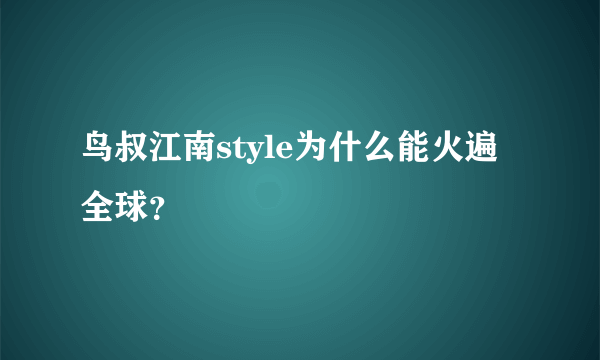 鸟叔江南style为什么能火遍全球?